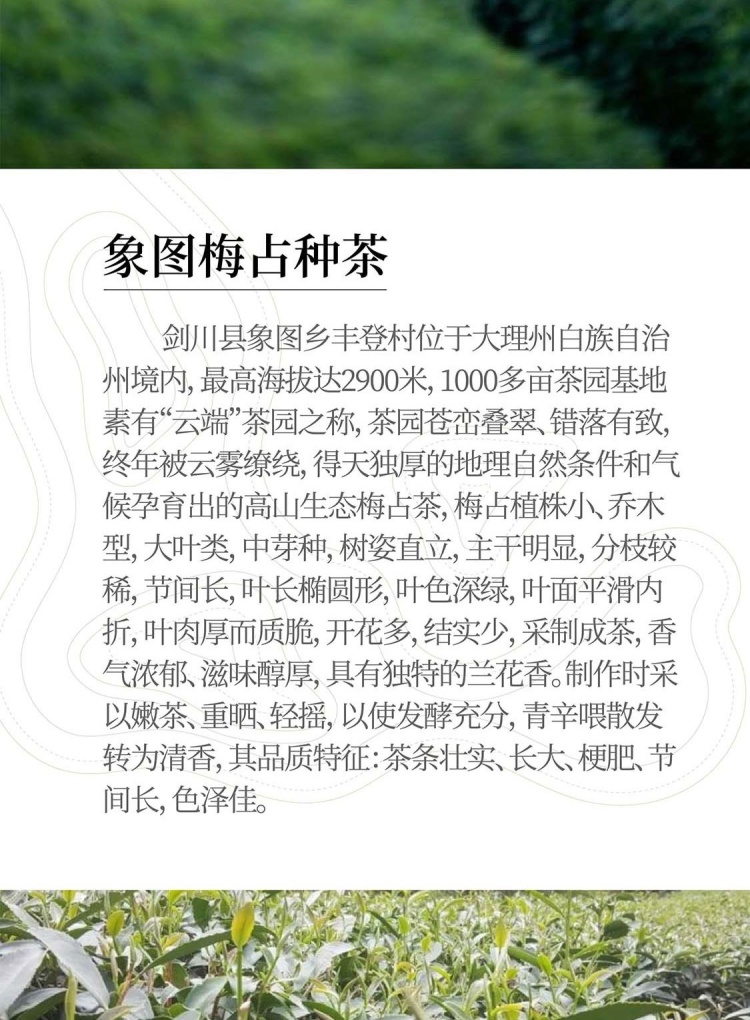 象图梅占种茶

剑川县象图乡丰登村位于大理州白族自治州境内，最高海拔达2900米，1000多亩茶园基地素有“云端”茶园之称，茶园苍峦叠翠、错落有致，终年被云雾缭绕，得天独厚的地理自然条件和气候孕育出的高山生态梅占茶，梅占植株小、乔木型，大叶类，中芽种，树姿直立，主干明显，分枝较稀，节间长，叶长椭圆形，叶色深绿，叶面平滑内折，叶肉厚而质脆，开花多，结实少，采制成茶，香气浓郁、滋味醇厚，具有独特的兰花香。制作时采以嫩茶、重晒、轻摇，以使发酵充分，青辛喂散发转为清香，其品质特征：茶条壮实、长大、梗肥、节间长，色泽佳。